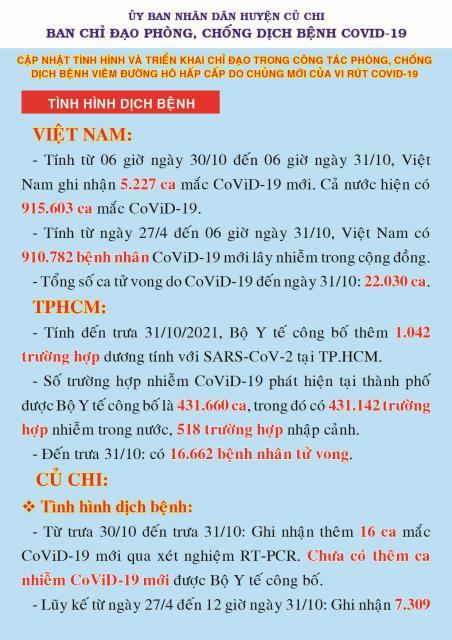 ỦY BAN NHÂN DÂN HUYỆN CỦ CHI
BAN CHỈ ĐẠO PHÒNG, CHỐNG DỊCH BỆNH COVID-19

CẬP NHẬT TÌNH HÌNH VÀ TRIỂN KHAI CHỈ ĐẠO TRONG CÔNG TÁC PHÒNG, CHỐNG DỊCH BỆNH VIÊM ĐƯỜNG HÔ HẤP CẤP DO CHỦNG MỚI CỦA VI RÚT COVID-19

TÌNH HÌNH DỊCH BỆNH

VIỆT NAM:

- Tính từ 06 giờ ngày 30/10 đến 06 giờ ngày 31/10, Việt Nam ghi nhận 5.227 ca mắc CoViD-19 mới. Cả nước hiện có 915.603 ca mắc CoViD-19.

- Tính từ ngày 27/4 đến 06 giờ ngày 31/10, Việt Nam có 910.782 bệnh nhân CoViD-19 mới lây nhiễm trong cộng đồng.

- Tổng số ca tử vong do CoViD-19 đến ngày 31/10: 22.030 ca.

TPHCM:

- Tính đến trưa 31/10/2021, Bộ Y tế công bố thêm 1.042 trường hợp dương tính với SARS-CoV-2 tại TP.HCM.

- Số trường hợp nhiễm CoViD-19 phát hiện tại thành phố được Bộ Y tế công bố là 431.660 ca, trong đó có 431.142 trường hợp nhiễm trong nước, 518 trường hợp nhập cảnh.

- Đến trưa 31/10: có 16.662 bệnh nhân tử vong.

CỦ CHI:

❖ Tình hình dịch bệnh:

- Từ trưa 30/10 đến trưa 31/10: Ghi nhận thêm 16 ca mắc CoViD-19 mới qua xét nghiệm RT-PCR. Chưa có thêm ca nhiễm CoViD-19 mới được Bộ Y tế công bố.

- Lũy kế từ ngày 27/4 đến 12 giờ ngày 31/10: Ghi nhận 7.309